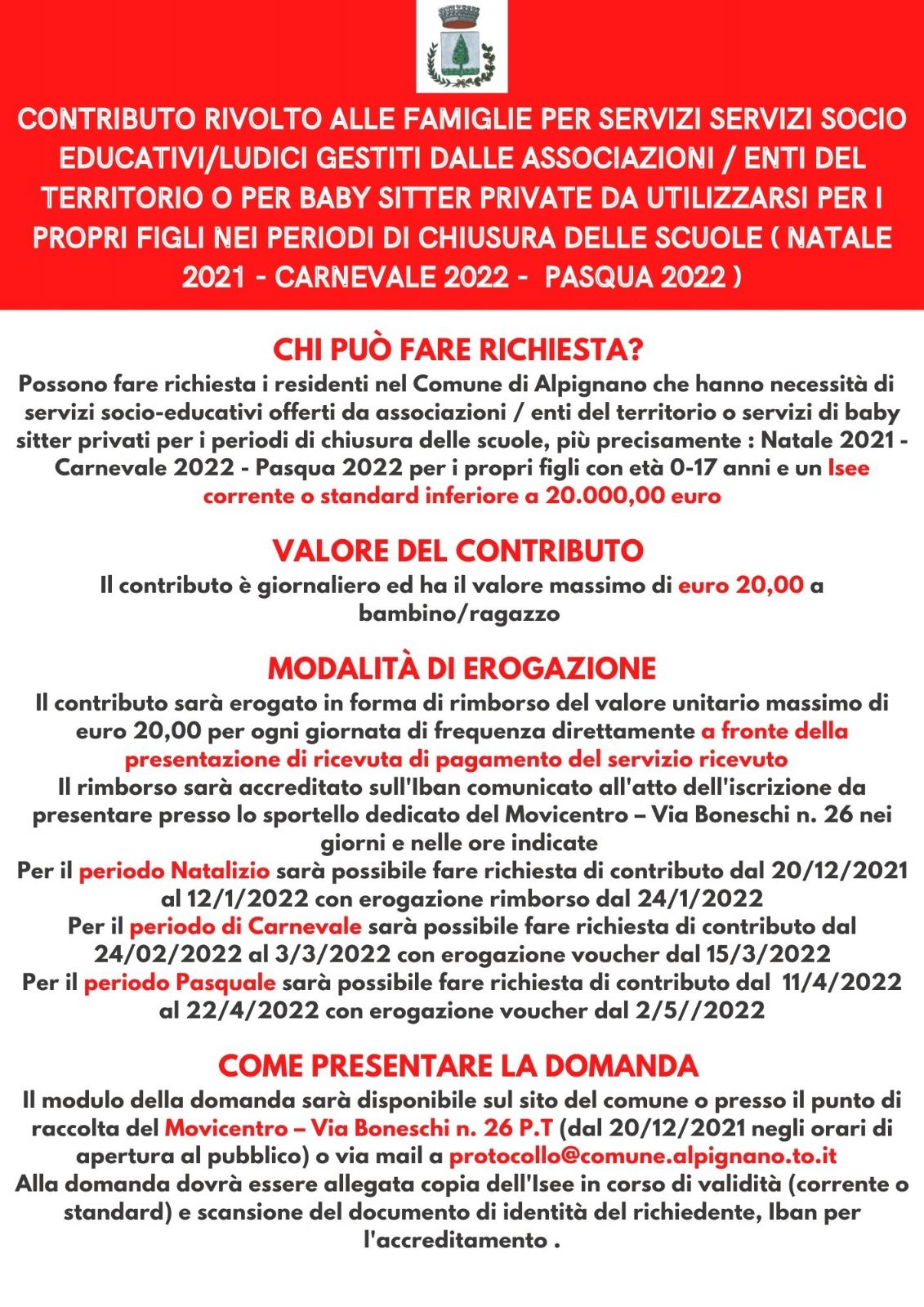 CONTRIBUTO RIVOLTO ALLE FAMIGLIE PER SERVIZI SERVIZI SOCIO EDUCATIVI/LUDICI GESTITI DALLE ASSOCIAZIONI / ENTI DEL TERRITORIO O PER BABY SITTER PRIVATE DA UTILIZZARSI PER I PROPRI FIGLI NEI PERIODI DI CHIUSURA DELLE SCUOLE ( NATALE 2021 - CARNEVALE 2022 - PASQUA 2022 )

CHI PUÒ FARE RICHIESTA?

Possono fare richiesta i residenti nel Comune di Alpignano che hanno necessità di servizi socio-educativi offerti da associazioni / enti del territorio o servizi di baby sitter privati per i periodi di chiusura delle scuole, più precisamente : Natale 2021 - Carnevale 2022 - Pasqua 2022 per i propri figli con età 0-17 anni e un Isee corrente o standard inferiore a 20.000,00 euro

VALORE DEL CONTRIBUTO

Il contributo è giornaliero ed ha il valore massimo di euro 20,00 a bambino/ragazzo

MODALITÀ DI EROGAZIONE

Il contributo sarà erogato in forma di rimborso del valore unitario massimo di euro 20,00 per ogni giornata di frequenza direttamente a fronte della presentazione di ricevuta di pagamento del servizio ricevuto
Il rimborso sarà accreditato sull'Iban comunicato all'atto dell'iscrizione da presentare presso lo sportello dedicato del Movicentro – Via Boneschi n. 26 nei giorni e nelle ore indicate
Per il periodo Natalizio sarà possibile fare richiesta di contributo dal 20/12/2021 al 12/1/2022 con erogazione rimborso dal 24/1/2022
Per il periodo di Carnevale sarà possibile fare richiesta di contributo dal 24/02/2022 al 3/3/2022 con erogazione voucher dal 15/3/2022
Per il periodo Pasquale sarà possibile fare richiesta di contributo dal 11/4/2022 al 22/4/2022 con erogazione voucher dal 2/5//2022

COME PRESENTARE LA DOMANDA

Il modulo della domanda sarà disponibile sul sito del comune o presso il punto di raccolta del Movicentro – Via Boneschi n. 26 P.T (dal 20/12/2021 negli orari di apertura al pubblico) o via mail a protocollo@comune.alpignano.to.it
Alla domanda dovrà essere allegata copia dell'Isee in corso di validità (corrente o standard) e scansione del documento di identità del richiedente, Iban per l'accreditamento .